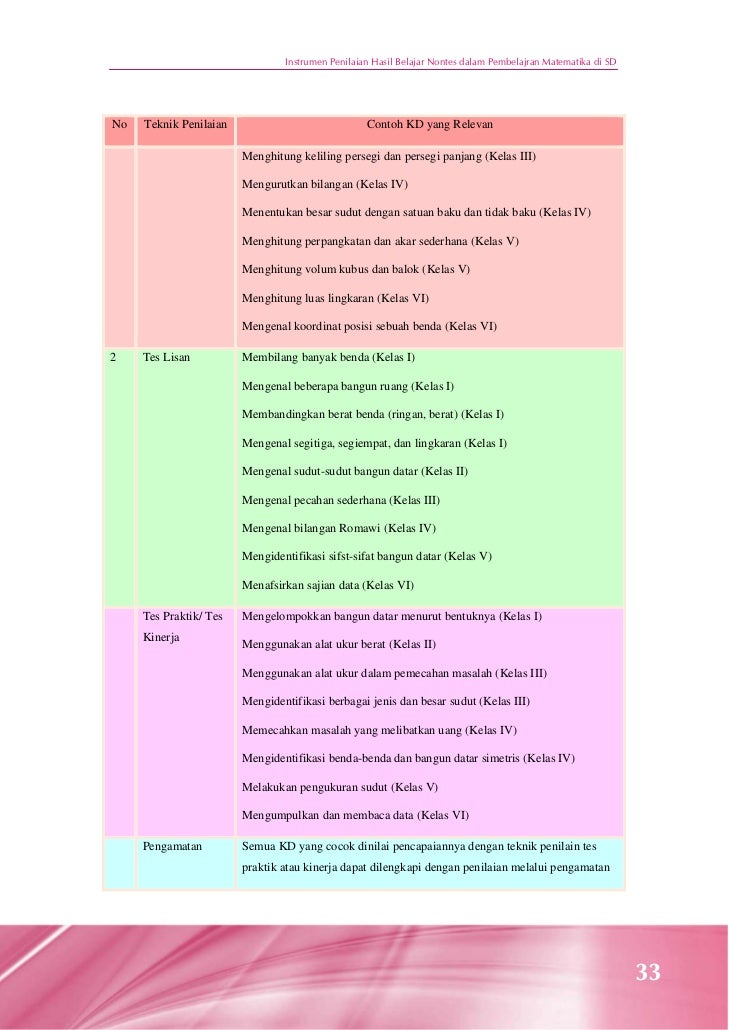 Instrumen Penilaian Hasil Belajar Nontes dalam Pembelajran Matematika di SD

| No | Teknik Penilaian | Contoh KD yang Relevan |
|---|---|---|
| | | Menghitung keliling persegi dan persegi panjang (Kelas III) Mengurutkan bilangan (Kelas IV) Menentukan besar sudut dengan satuan baku dan tidak baku (Kelas IV) Menghitung perpangkatan dan akar sederhana (Kelas V) Menghitung volum kubus dan balok (Kelas V) Menghitung luas lingkaran (Kelas VI) Mengenal koordinat posisi sebuah benda (Kelas VI) |
| 2 | Tes Lisan | Membilang banyak benda (Kelas I) Mengenal beberapa bangun ruang (Kelas I) Membandingkan berat benda (ringan, berat) (Kelas I) Mengenal segitiga, segiempat, dan lingkaran (Kelas I) Mengenal sudut-sudut bangun datar (Kelas II) Mengenal pecahan sederhana (Kelas III) Mengenal bilangan Romawi (Kelas IV) Mengidentifikasi sifst-sifat bangun datar (Kelas V) Menafsirkan sajian data (Kelas VI) |
| | Tes Praktik/ Tes Kinerja | Mengelompokkan bangun datar menurut bentuknya (Kelas I) Menggunakan alat ukur berat (Kelas II) Menggunakan alat ukur dalam pemecahan masalah (Kelas III) Mengidentifikasi berbagai jenis dan besar sudut (Kelas III) Memecahkan masalah yang melibatkan uang (Kelas IV) Mengidentifikasi benda-benda dan bangun datar simetris (Kelas IV) Melakukan pengukuran sudut (Kelas V) Mengumpulkan dan membaca data (Kelas VI) |
| | Pengamatan | Semua KD yang cocok dinilai pencapaiannya dengan teknik penilain tes praktik atau kinerja dapat dilengkapi dengan penilaian melalui pengamatan |

33